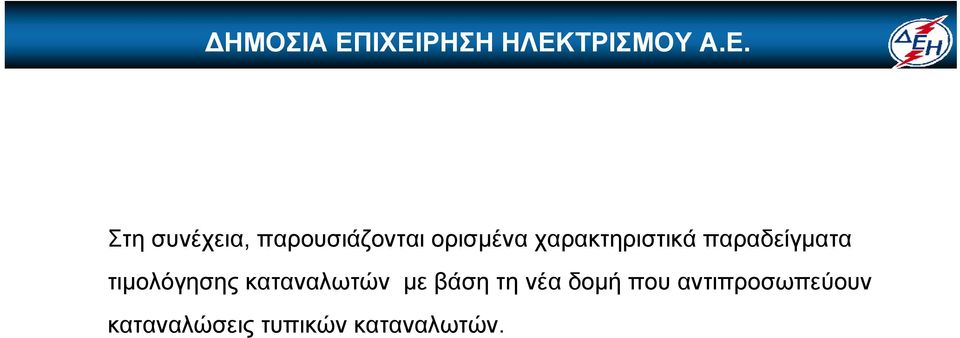 ΔΗΜΟΣΙΑ ΕΠΙΧΕΙΡΗΣΗ ΗΛΕΚΤΡΙΣΜΟΥ Α.Ε.

ΔΕΗ

Στη συνέχεια, παρουσιάζονται ορισμένα χαρακτηριστικά παραδείγματα τιμολόγησης καταναλωτών με βάση τη νέα δομή που αντιπροσωπεύουν καταναλώσεις τυπικών καταναλωτών.